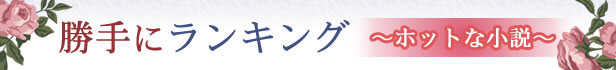 勝手にランキング ～ホットな小説～